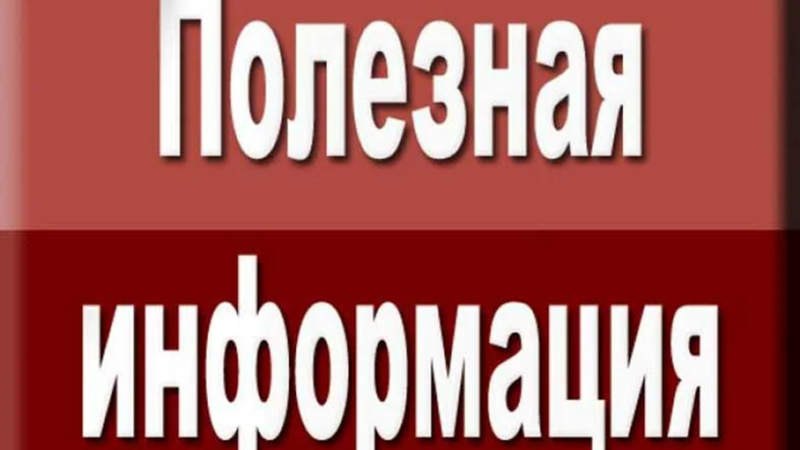 Полезная информация